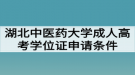 湖北中医药大学成人高考学位证申请条件